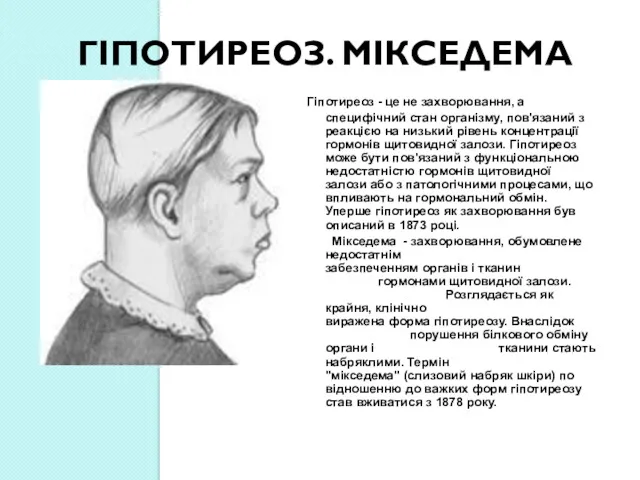 ГІПОТИРЕОЗ. МІКСЕДЕМА

Гіпотиреоз - це не захворювання, а специфічний стан організму, пов'язаний з реакцією на низький рівень концентрації гормонів щитовидної залози. Гіпотиреоз може бути пов'язаний з функціональною недостатністю гормонів щитовидної залози або з патологічними процесами, що впливають на гормональний обмін. Уперше гіпотиреоз як захворювання був описаний в 1873 році.

Мікседема - захворювання, обумовлене недостатнім забезпеченням органів і тканин гормонами щитовидної залози. Розглядається як крайня, клінічно виражена форма гіпотиреозу. Внаслідок порушення білкового обміну органи і тканини стають набряклими. Термін "мікседема" (слизовий набряк шкіри) по відношенню до важких форм гіпотиреозу став вживатися з 1878 року.